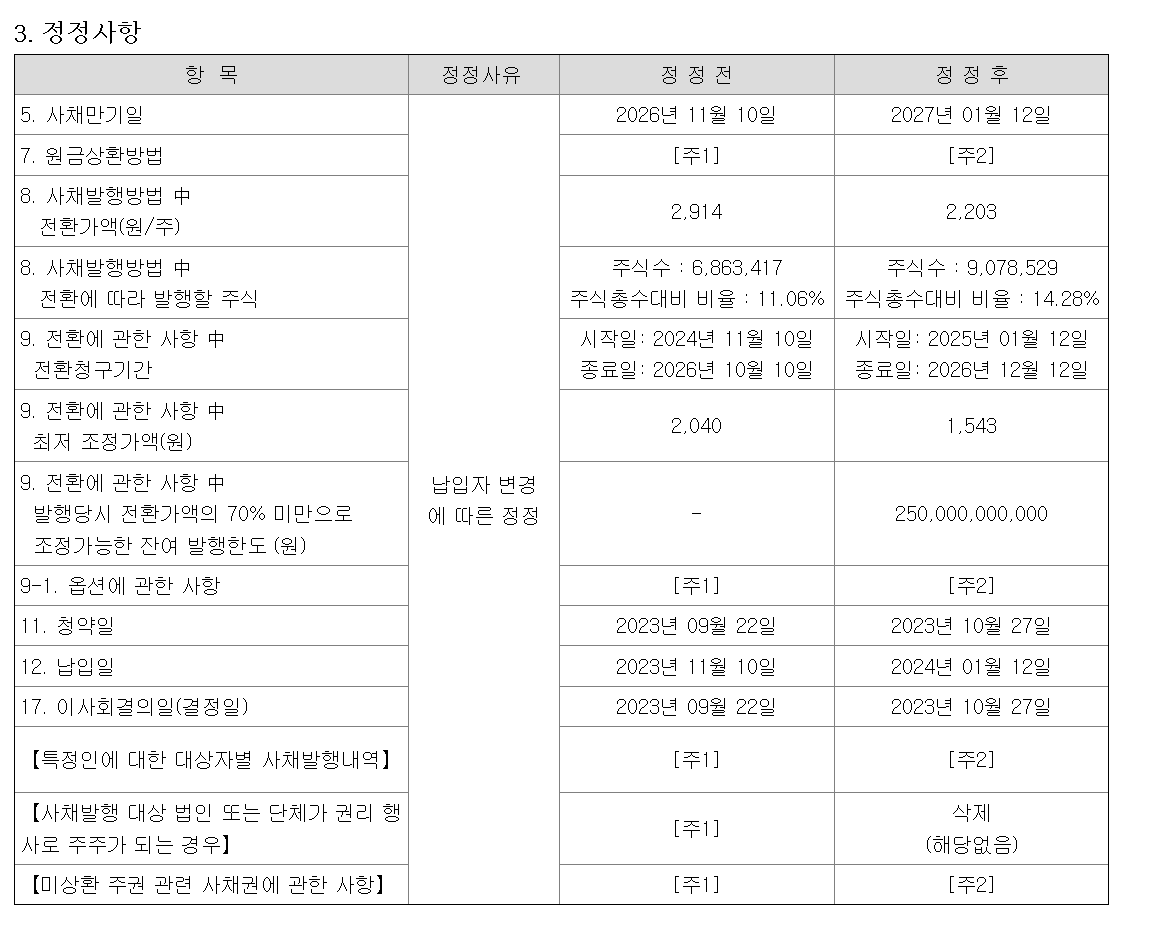 3. 정정사항

| 항 목 | 정정사유 | 정 정 전 | 정 정 후 |
|---|---|---|---|
| 5. 사채만기일 | 납입자 변경에 따른 정정 | 2026년 11월 10일 | 2027년 01월 12일 |
| 7. 원금상환방법 | | [주1] | [주2] |
| 8. 사채발행방법 中 전환가액(원/주) | | 2,914 | 2,203 |
| 8. 사채발행방법 中 전환에 따라 발행할 주식 | | 주식수 : 6,863,417 주식총수대비 비율 : 11.06% | 주식수 : 9,078,529 주식총수대비 비율 : 14.28% |
| 9. 전환에 관한 사항 中 전환청구기간 | | 시작일: 2024년 11월 10일 종료일: 2026년 10월 10일 | 시작일: 2025년 01월 12일 종료일: 2026년 12월 12일 |
| 9. 전환에 관한 사항 中 최저 조정가액(원) | | 2,040 | 1,543 |
| 9. 전환에 관한 사항 中 발행당시 전환가액의 70% 미만으로 조정가능한 잔여 발행한도 (원) | | - | 250,000,000,000 |
| 9-1. 옵션에 관한 사항 | | [주1] | [주2] |
| 11. 청약일 | | 2023년 09월 22일 | 2023년 10월 27일 |
| 12. 납입일 | | 2023년 11월 10일 | 2024년 01월 12일 |
| 17. 이사회결의일(결정일) | | 2023년 09월 22일 | 2023년 10월 27일 |
| 【특정인에 대한 대상자별 사채발행내역】 | | [주1] | [주2] |
| 【사채발행 대상 법인 또는 단체가 권리 행사로 주주가 되는 경우】 | | [주1] | 삭제 (해당없음) |
| 【미상환 주권 관련 사채권에 관한 사항】 | | [주1] | [주2] |